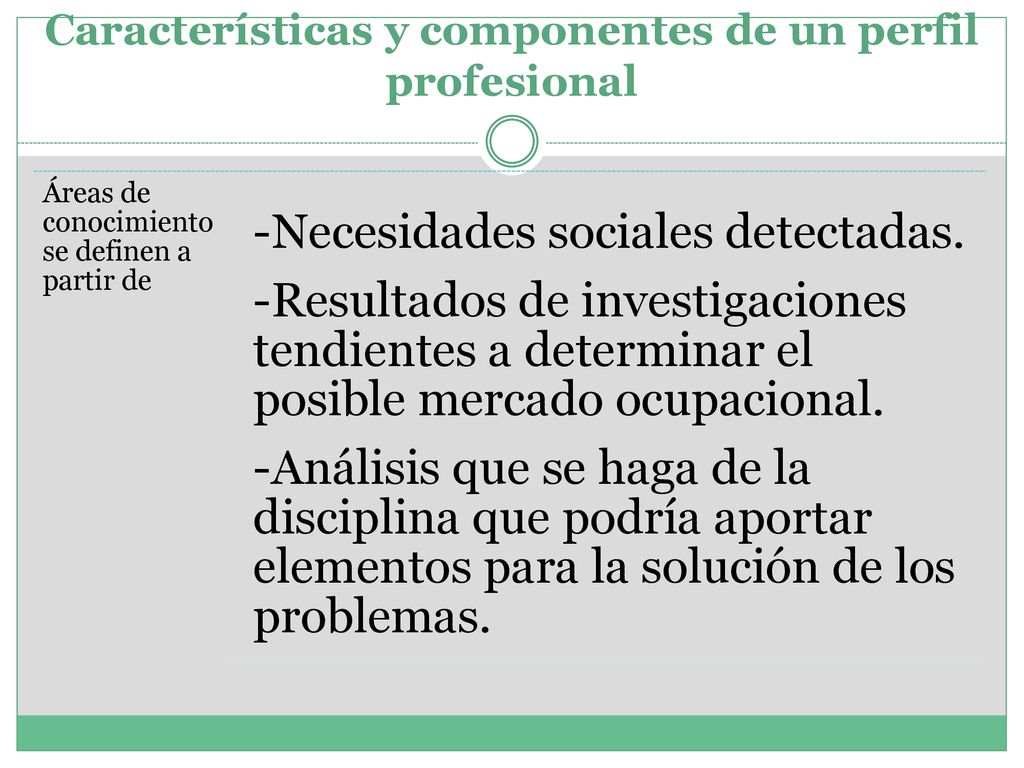 Características y componentes de un perfil profesional

Áreas de conocimiento se definen a partir de

-Necesidades sociales detectadas.

-Resultados de investigaciones tendientes a determinar el posible mercado ocupacional.

-Análisis que se haga de la disciplina que podría aportar elementos para la solución de los problemas.